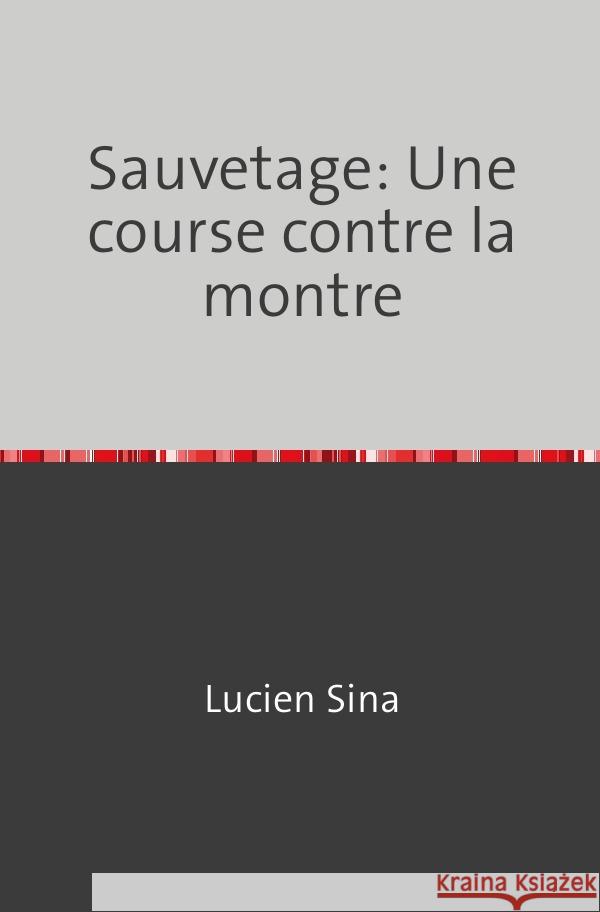 Sauvetage: Une course contre la montre

Lucien Sina